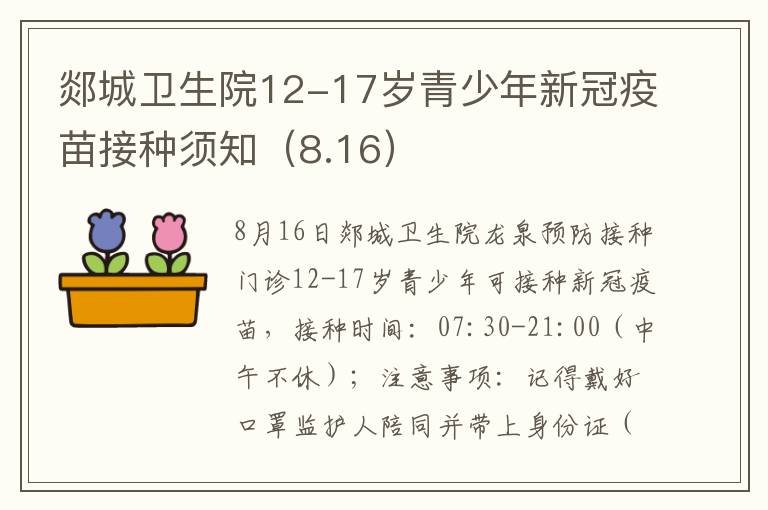 郯城卫生院12-17岁青少年新冠疫苗接种须知（8.16）

8月16日郯城卫生院龙泉预防接种门诊12-17岁青少年可接种新冠疫苗，接种时间：07:30-21:00（中午不休）；注意事项：记得戴好口罩监护人陪同并带上身份证（